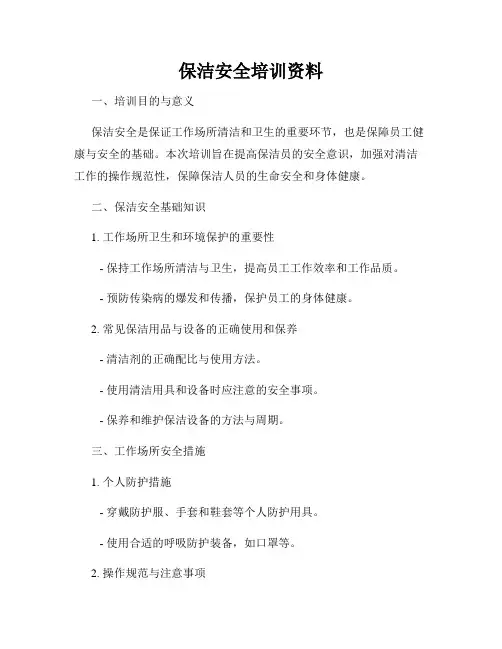 保洁安全培训资料

一、培训目的与意义

保洁安全是保证工作场所清洁和卫生的重要环节，也是保障员工健康与安全的基础。本次培训旨在提高保洁员的安全意识，加强对清洁工作的操作规范性，保障保洁人员的生命安全和身体健康。

二、保洁安全基础知识

1. 工作场所卫生和环境保护的重要性

- 保持工作场所清洁与卫生，提高员工工作效率和工作品质。

- 预防传染病的爆发和传播，保护员工的身体健康。

2. 常见保洁用品与设备的正确使用和保养

- 清洁剂的正确配比与使用方法。

- 使用清洁用具和设备时应注意的安全事项。

- 保养和维护保洁设备的方法与周期。

三、工作场所安全措施

1. 个人防护措施

- 穿戴防护服、手套和鞋套等个人防护用具。

- 使用合适的呼吸防护装备，如口罩等。

2. 操作规范与注意事项